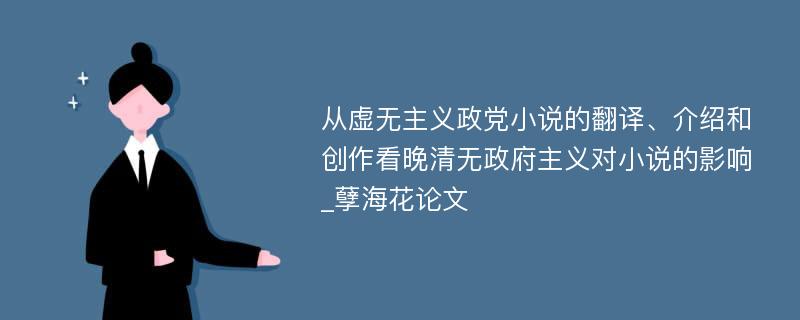 从虚无主义政党小说的翻译、介绍和创作看晚清无政府主义对小说的影响_孽海花论文